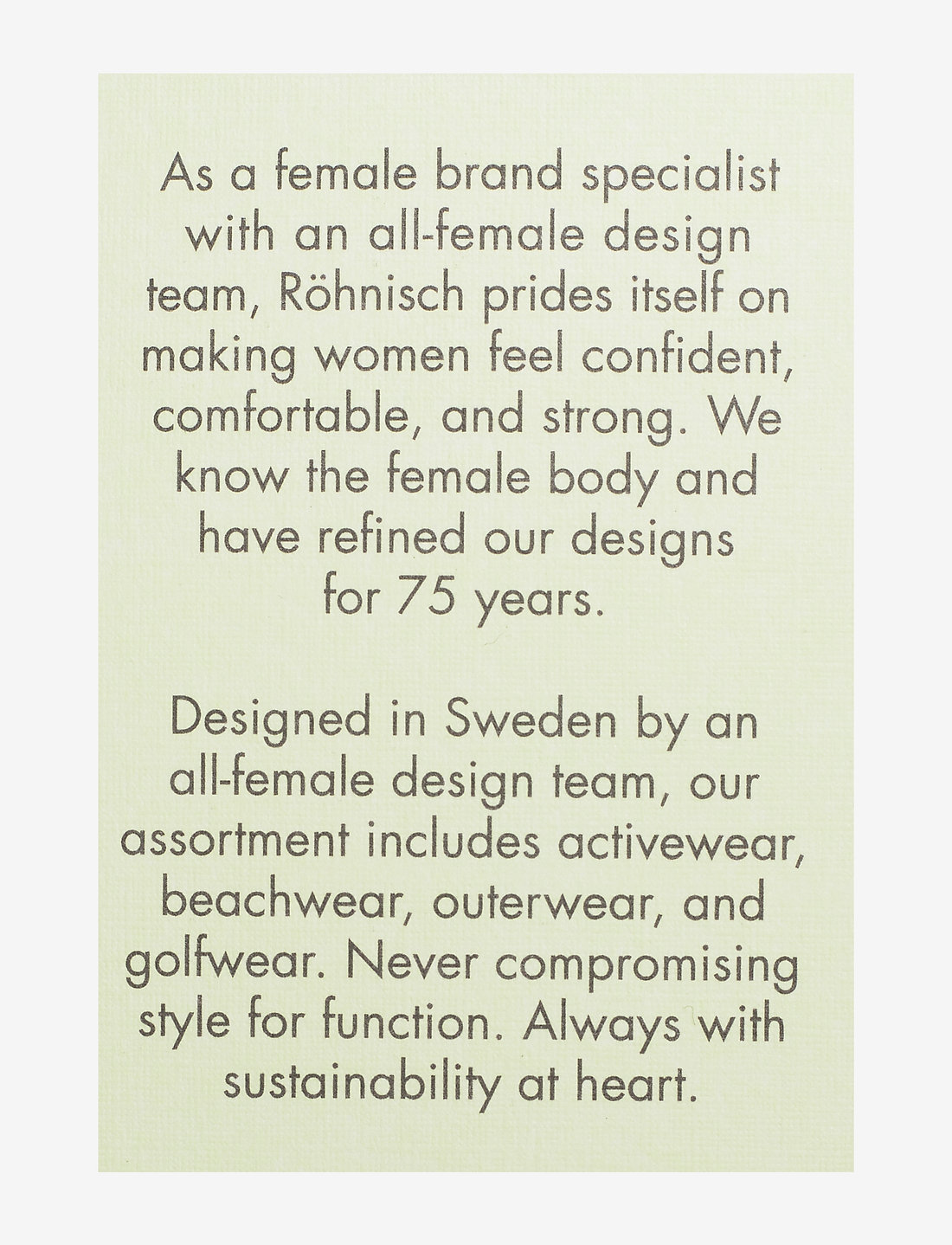 As a female brand specialist with an all-female design team, Röhnisch prides itself on making women feel confident, comfortable, and strong. We know the female body and have refined our designs for 75 years.

Designed in Sweden by an all-female design team, our assortment includes activewear, beachwear, outerwear, and golfwear. Never compromising style for function. Always with sustainability at heart.